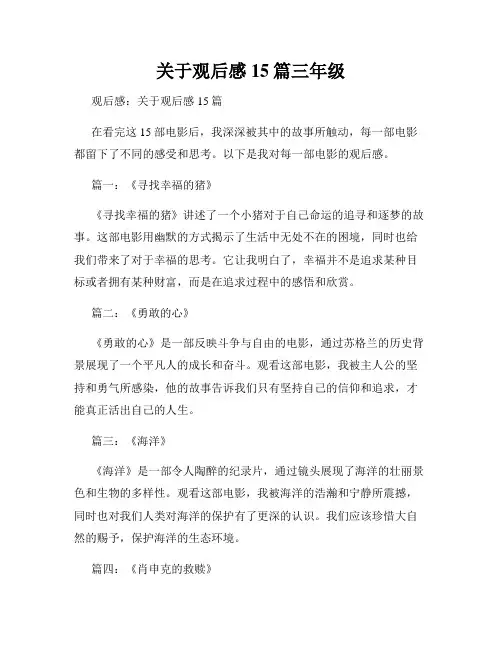 关于观后感 15 篇三年级

观后感：关于观后感 15 篇

在看完这 15 部电影后，我深深被其中的故事所触动，每一部电影都留下了不同的感受和思考。以下是我对每一部电影的观后感。

篇一：《寻找幸福的猪》

《寻找幸福的猪》讲述了一个小猪对于自己命运的追寻和逐梦的故事。这部电影用幽默的方式揭示了生活中无处不在的困境，同时也给我们带来了对于幸福的思考。它让我明白了，幸福并不是追求某种目标或者拥有某种财富，而是在追求过程中的感悟和欣赏。

篇二：《勇敢的心》

《勇敢的心》是一部反映斗争与自由的电影，通过苏格兰的历史背景展现了一个平凡人的成长和奋斗。观看这部电影，我被主人公的坚持和勇气所感染，他的故事告诉我们只有坚持自己的信仰和追求，才能真正活出自己的人生。

篇三：《海洋》

《海洋》是一部令人陶醉的纪录片，通过镜头展现了海洋的壮丽景色和生物的多样性。观看这部电影，我被海洋的浩瀚和宁静所震撼，同时也对我们人类对海洋的保护有了更深的认识。我们应该珍惜大自然的赐予，保护海洋的生态环境。

篇四：《肖申克的救赎》